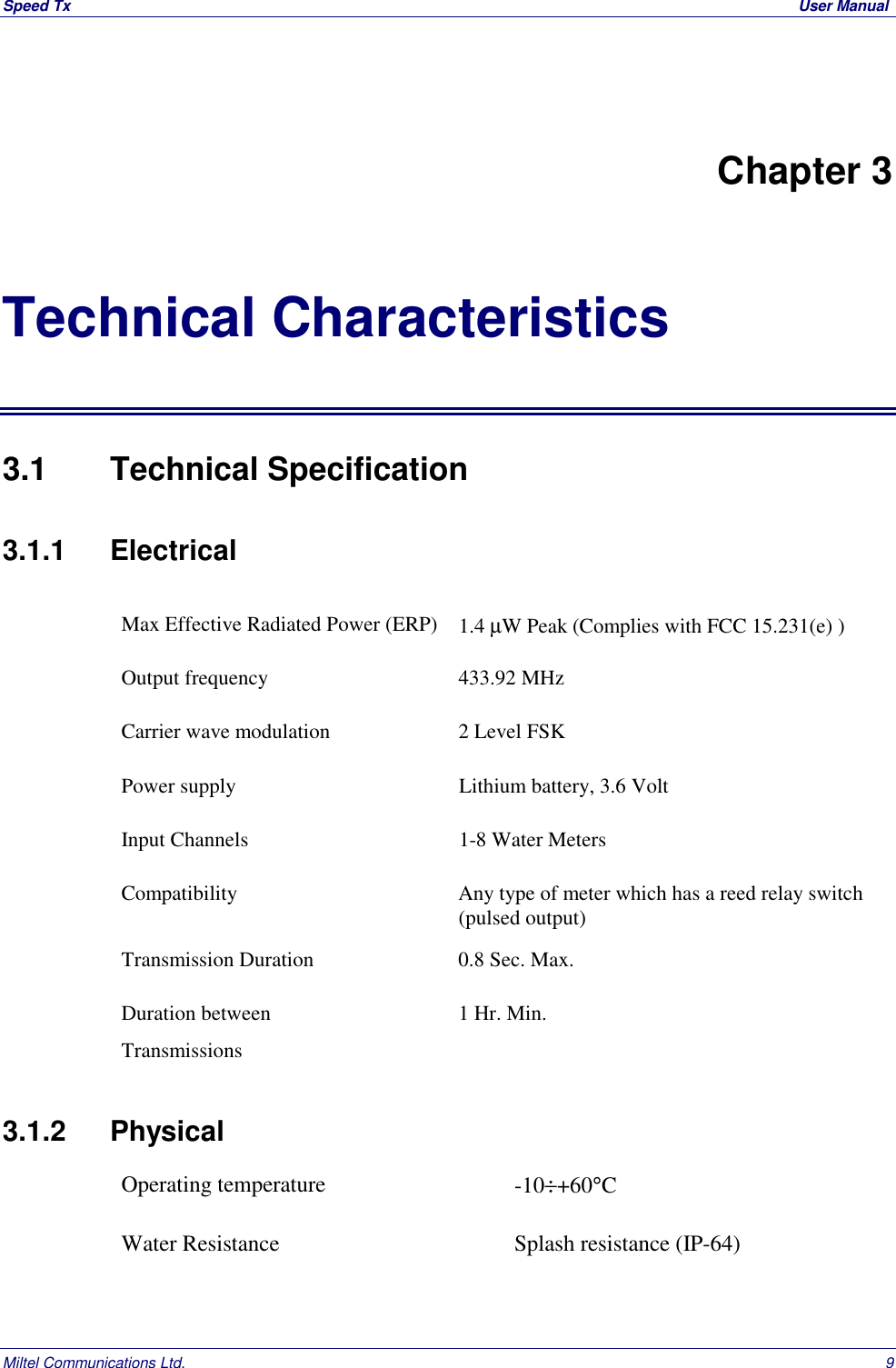 Speed Tx User Manual

Chapter 3

Technical Characteristics

3.1 Technical Specification

3.1.1 Electrical

| | |
|---|---|
| Max Effective Radiated Power (ERP) | 1.4 µW Peak (Complies with FCC 15.231(e) ) |
| Output frequency | 433.92 MHz |
| Carrier wave modulation | 2 Level FSK |
| Power supply | Lithium battery, 3.6 Volt |
| Input Channels | 1-8 Water Meters |
| Compatibility | Any type of meter which has a reed relay switch (pulsed output) |
| Transmission Duration | 0.8 Sec. Max. |
| Duration between Transmissions | 1 Hr. Min. |

3.1.2 Physical

| | |
|---|---|
| Operating temperature | -10÷+60°C |
| Water Resistance | Splash resistance (IP-64) |

Miltel Communications Ltd. 9